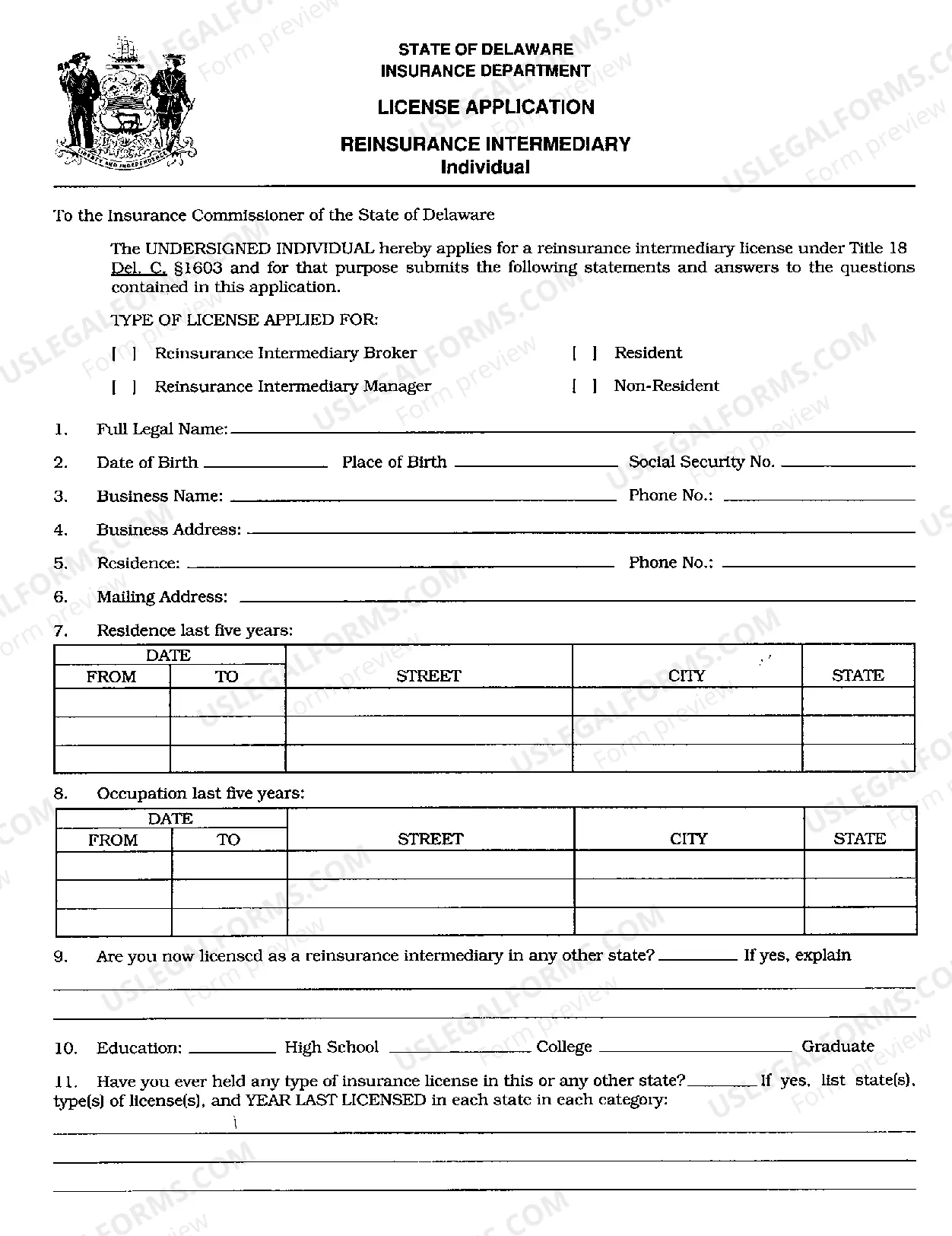 STATE OF DELAWARE
INSURANCE DEPARTMENT

LICENSE APPLICATION

REINSURANCE INTERMEDIARY
Individual

To the Insurance Commissioner of the State of Delaware

The UNDERSIGNED INDIVIDUAL hereby applies for a reinsurance intermediary license under Title 18 Del. C. §1603 and for that purpose submits the following statements and answers to the questions contained in this application.

TYPE OF LICENSE APPLIED FOR:

[ ] Reinsurance Intermediary Broker
[ ] Reinsurance Intermediary Manager

[ ] Resident
[ ] Non-Resident

1. Full Legal Name: ____

2. Date of Birth ____ Place of Birth ____ Social Security No. ____

3. Business Name: ____ Phone No.: ____

4. Business Address: ____

5. Residence: ____ Phone No.: ____

6. Mailing Address: ____

7. Residence last five years:

| DATE | | STREET | CITY | STATE |
|---|---|---|---|---|
| FROM | TO | | | |
| | | | | |
| | | | | |
| | | | | |

8. Occupation last five years:

| DATE | | STREET | CITY | STATE |
|---|---|---|---|---|
| FROM | TO | | | |
| | | | | |
| | | | | |
| | | | | |

9. Are you now licensed as a reinsurance intermediary in any other state? ____ If yes, explain
____
____

10. Education: ____ High School ____ College ____ Graduate

11. Have you ever held any type of insurance license in this or any other state? ____ If yes, list state(s), type(s) of license(s), and YEAR LAST LICENSED in each state in each category:
____
____
____

USLEGALFORMS.COM
Form preview